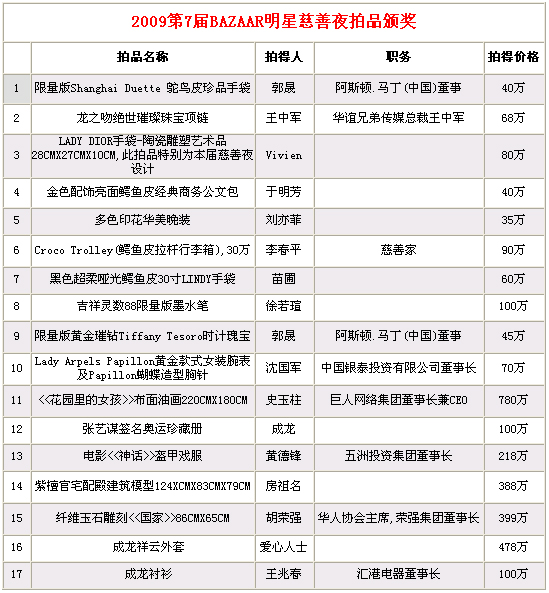 2009第7届BAZAAR明星慈善夜拍品颁奖

| | 拍品名称 | 拍得人 | 职务 | 拍得价格 |
|---|---|---|---|---|
| 1 | 限量版Shanghai Duette 鸵鸟皮珍品手袋 | 郭晟 | 阿斯顿.马丁(中国)董事 | 40万 |
| 2 | 龙之吻绝世璀璨珠宝项链 | 王中军 | 华谊兄弟传媒总裁王中军 | 68万 |
| 3 | LADY DIOR手袋-陶瓷雕塑艺术品28CMX27CMX10CM,此拍品特别为本届慈善夜设计 | Vivien | | 80万 |
| 4 | 金色配饰亮面鳄鱼皮经典商务公文包 | 于明芳 | | 40万 |
| 5 | 多色印花华美晚装 | 刘亦菲 | | 35万 |
| 6 | Croco Trolley(鳄鱼皮拉杆行李箱),30万 | 李春平 | 慈善家 | 90万 |
| 7 | 黑色超柔哑光鳄鱼皮30寸LINDY手袋 | 苗圃 | | 60万 |
| 8 | 吉祥灵数88限量版墨水笔 | 徐若瑄 | | 100万 |
| 9 | 限量版黄金璀钻Tiffany Tesoro时计瑰宝 | 郭晟 | 阿斯顿.马丁(中国)董事 | 45万 |
| 10 | Lady Arpels Papillon黄金款式女装腕表及Papillon蝴蝶造型胸针 | 沈国军 | 中国银泰投资有限公司董事长 | 70万 |
| 11 | <<花园里的女孩>>布面油画220CMX180CM | 史玉柱 | 巨人网络集团董事长兼CEO | 780万 |
| 12 | 张艺谋签名奥运珍藏册 | 成龙 | | 100万 |
| 13 | 电影<<神话>>盔甲戏服 | 黄德锋 | 五洲投资集团董事长 | 218万 |
| 14 | 紫檀官宅配殿建筑模型124XCMX83CMX79CM | 房祖名 | | 388万 |
| 15 | 纤维玉石雕刻<<国家>>86CMX65CM | 胡荣强 | 华人协会主席,荣强集团董事长 | 399万 |
| 16 | 成龙祥云外套 | 爱心人士 | | 478万 |
| 17 | 成龙衬衫 | 王兆春 | 汇港电器董事长 | 100万 |